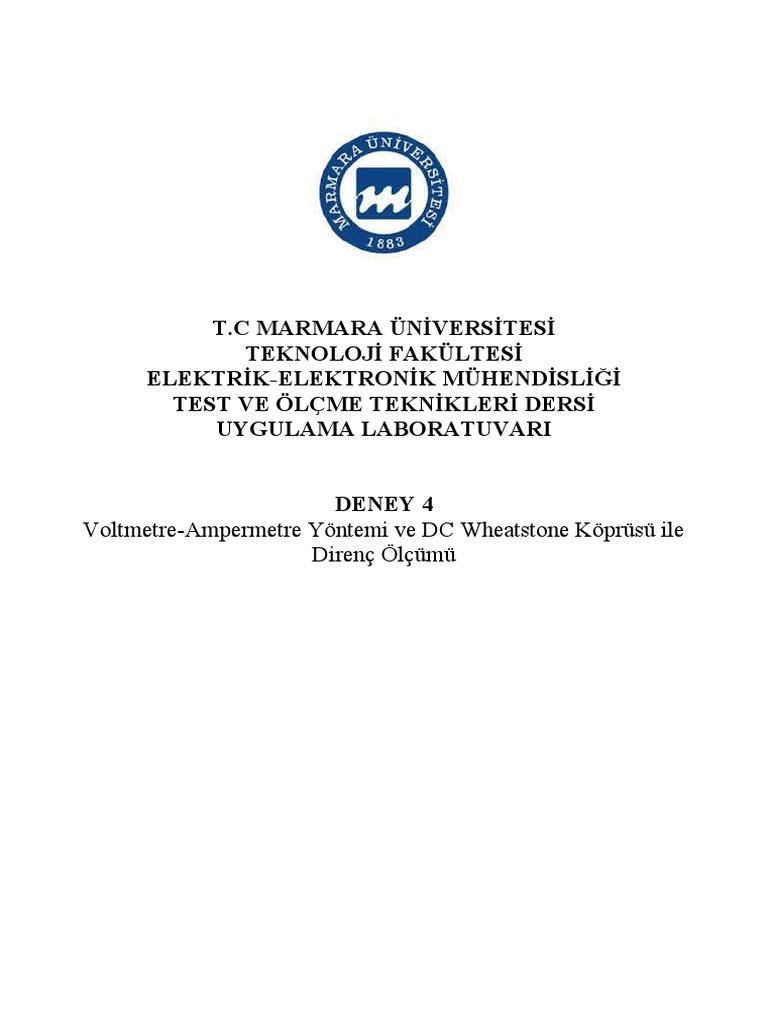 MARMARA ÜNİVERSİTESİ
1883

T.C MARMARA ÜNİVERSİTESİ
TEKNOLOJİ FAKÜLTESİ
ELEKTRİK-ELEKTRONİK MÜHENDİSLİĞİ
TEST VE ÖLÇME TEKNİKLERİ DERSİ
UYGULAMA LABORATUVARI

DENEY 4
Voltmetre-Ampermetre Yöntemi ve DC Wheatstone Köprüsü ile Direnç Ölçümü